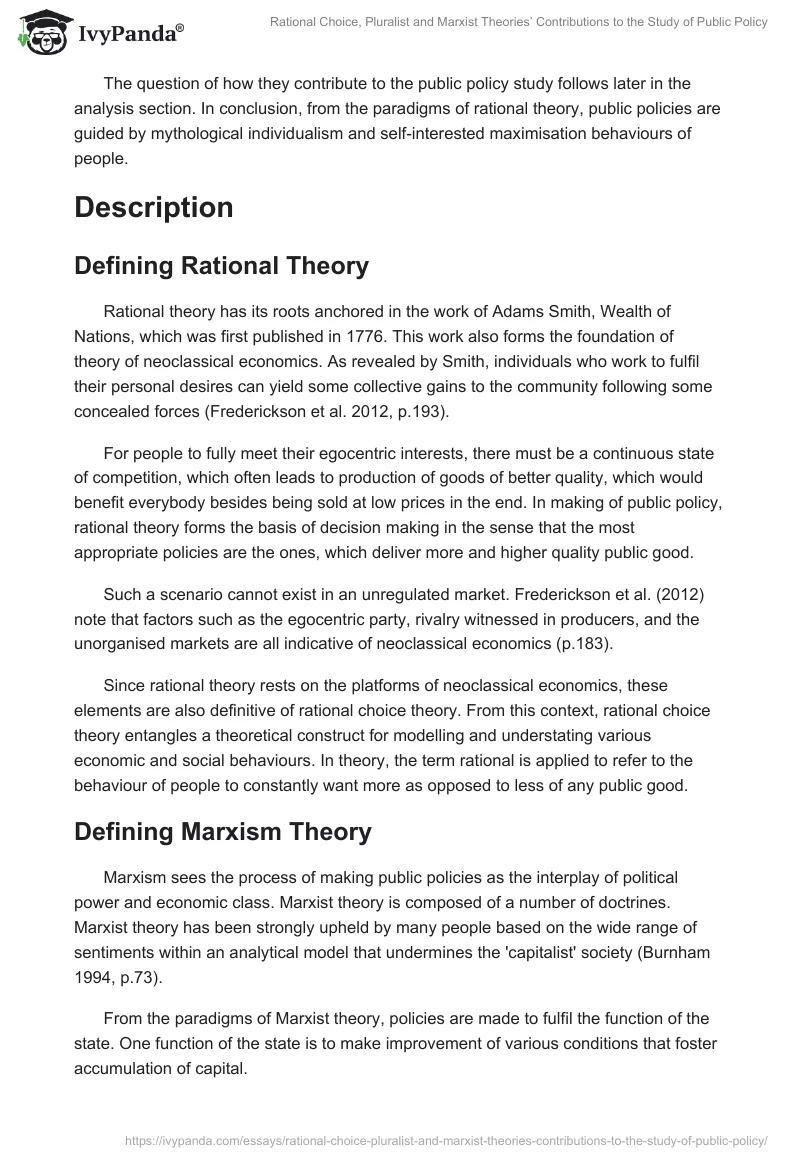 IvyPanda®

Rational Choice, Pluralist and Marxist Theories' Contributions to the Study of Public Policy

The question of how they contribute to the public policy study follows later in the analysis section. In conclusion, from the paradigms of rational theory, public policies are guided by mythological individualism and self-interested maximisation behaviours of people.

Description

Defining Rational Theory

Rational theory has its roots anchored in the work of Adams Smith, Wealth of Nations, which was first published in 1776. This work also forms the foundation of theory of neoclassical economics. As revealed by Smith, individuals who work to fulfil their personal desires can yield some collective gains to the community following some concealed forces (Frederickson et al. 2012, p.193).

For people to fully meet their egocentric interests, there must be a continuous state of competition, which often leads to production of goods of better quality, which would benefit everybody besides being sold at low prices in the end. In making of public policy, rational theory forms the basis of decision making in the sense that the most appropriate policies are the ones, which deliver more and higher quality public good.

Such a scenario cannot exist in an unregulated market. Frederickson et al. (2012) note that factors such as the egocentric party, rivalry witnessed in producers, and the unorganised markets are all indicative of neoclassical economics (p.183).

Since rational theory rests on the platforms of neoclassical economics, these elements are also definitive of rational choice theory. From this context, rational choice theory entangles a theoretical construct for modelling and understating various economic and social behaviours. In theory, the term rational is applied to refer to the behaviour of people to constantly want more as opposed to less of any public good.

Defining Marxism Theory

Marxism sees the process of making public policies as the interplay of political power and economic class. Marxist theory is composed of a number of doctrines. Marxist theory has been strongly upheld by many people based on the wide range of sentiments within an analytical model that undermines the 'capitalist' society (Burnham 1994, p.73).

From the paradigms of Marxist theory, policies are made to fulfil the function of the state. One function of the state is to make improvement of various conditions that foster accumulation of capital.

https://ivypanda.com/essays/rational-choice-pluralist-and-marxist-theories-contributions-to-the-study-of-public-policy/